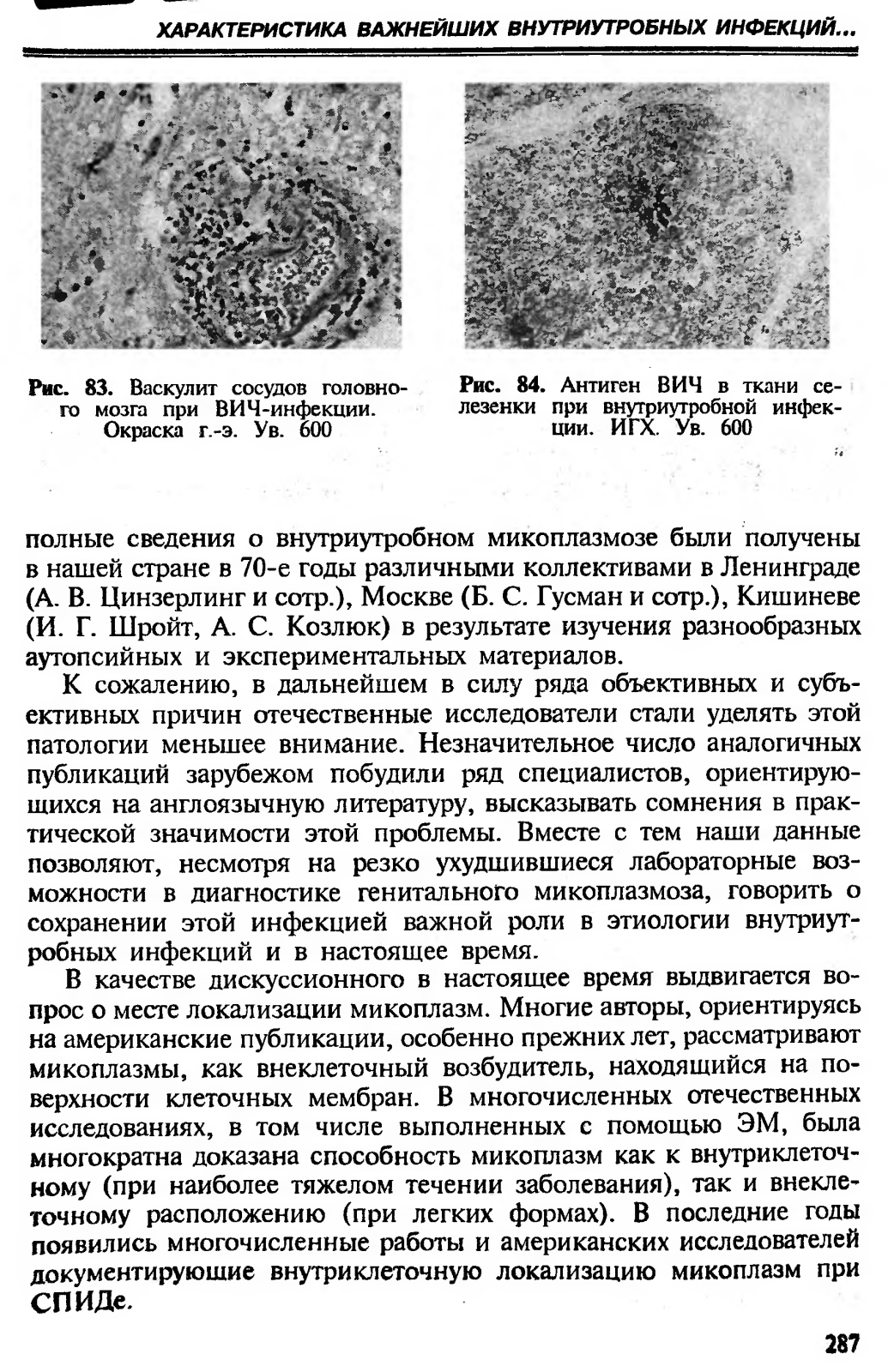 ХАРАКТЕРИСТИКА ВАЖНЕЙШИХ ВНУТРИУТРОБНЫХ ИНФЕКЦИЙ...

Рис. 83. Васкулит сосудов головного мозга при ВИЧ-инфекции. Окраска г.-э. Ув. 600

Рис. 84. Антиген ВИЧ в ткани селезенки при внутриутробной инфекции. ИГХ. Ув. 600

полные сведения о внутриутробном микоплазмозе были получены в нашей стране в 70-е годы различными коллективами в Ленинграде (А. В. Цинзерлинг и сотр.), Москве (Б. С. Гусман и сотр.), Кишиневе (И. Г. Шройт, А. С. Козлюк) в результате изучения разнообразных аутопсийных и экспериментальных материалов.

К сожалению, в дальнейшем в силу ряда объективных и субъективных причин отечественные исследователи стали уделять этой патологии меньшее внимание. Незначительное число аналогичных публикаций зарубежом побудили ряд специалистов, ориентирующихся на англоязычную литературу, высказывать сомнения в практической значимости этой проблемы. Вместе с тем наши данные позволяют, несмотря на резко ухудшившиеся лабораторные возможности в диагностике генитального микоплазмоза, говорить о сохранении этой инфекцией важной роли в этиологии внутриутробных инфекций и в настоящее время.

В качестве дискуссионного в настоящее время выдвигается вопрос о месте локализации микоплазм. Многие авторы, ориентируясь на американские публикации, особенно прежних лет, рассматривают микоплазмы, как внеклеточный возбудитель, находящийся на поверхности клеточных мембран. В многочисленных отечественных исследованиях, в том числе выполненных с помощью ЭМ, была многократна доказана способность микоплазм как к внутриклеточному (при наиболее тяжелом течении заболевания), так и внеклеточному расположению (при легких формах). В последние годы появились многочисленные работы и американских исследователей документирующие внутриклеточную локализацию микоплазм при СПИДе.

287